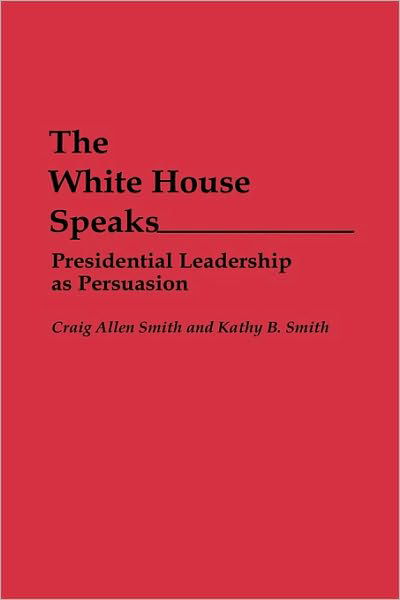 The White House Speaks

Presidential Leadership as Persuasion

Craig Allen Smith and Kathy B. Smith